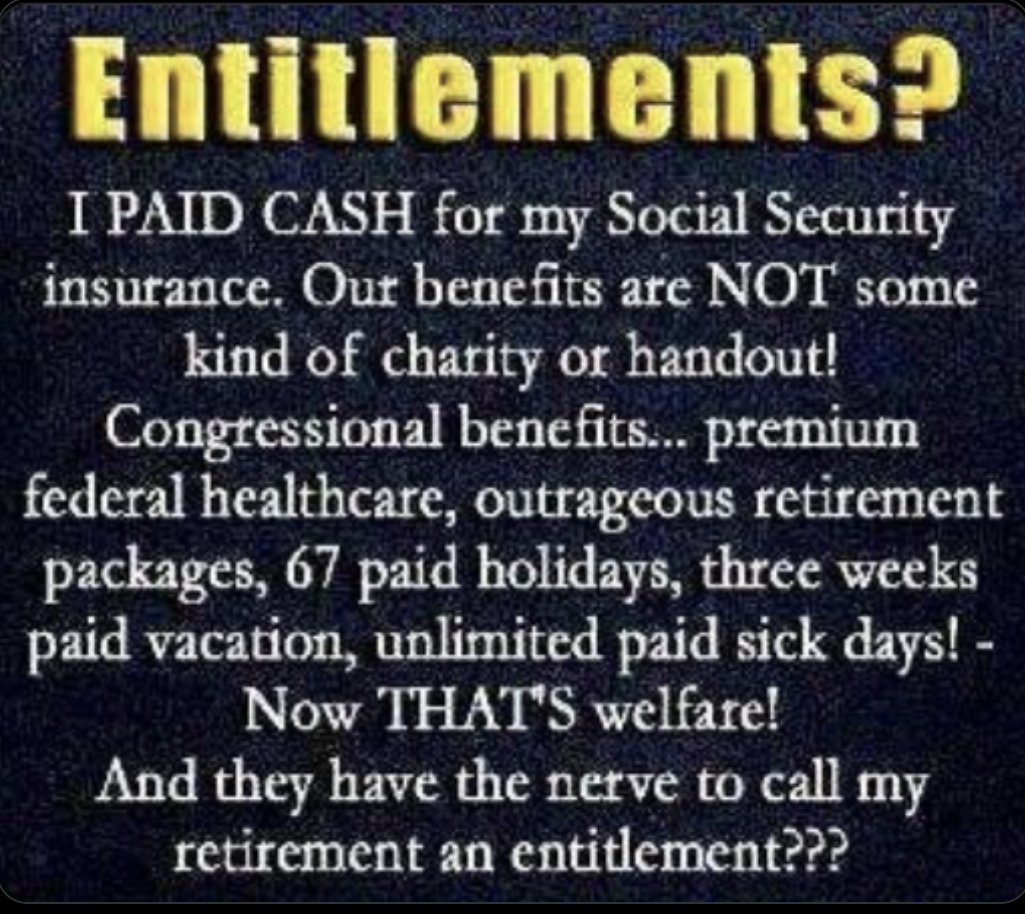 Entitlements?

I PAID CASH for my Social Security insurance. Our benefits are NOT some kind of charity or handout!
Congressional benefits... premium federal healthcare, outrageous retirement packages, 67 paid holidays, three weeks paid vacation, unlimited paid sick days! -
Now THAT'S welfare!
And they have the nerve to call my retirement an entitlement???